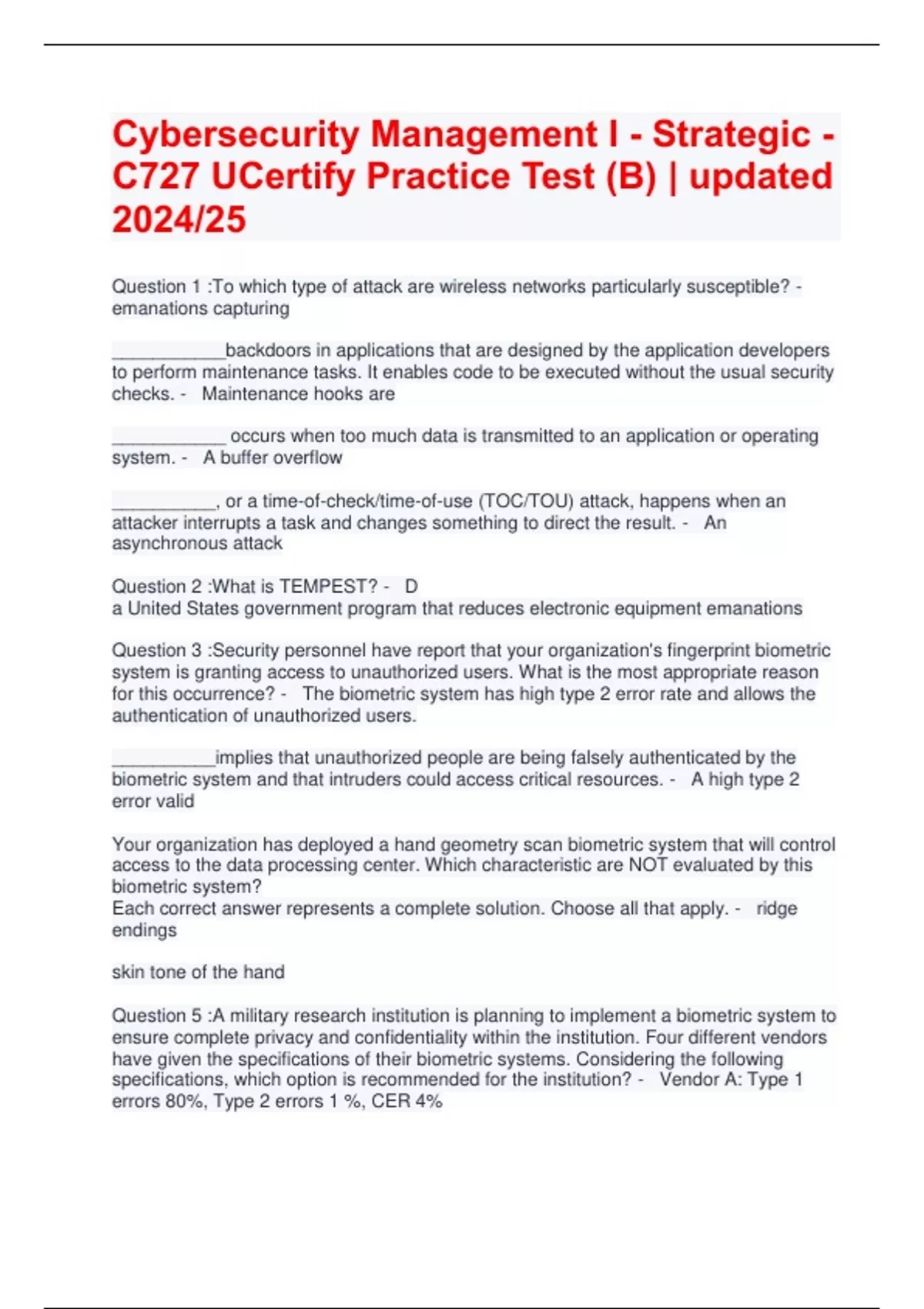 Cybersecurity Management I - Strategic - C727 UCertify Practice Test (B) | updated 2024/25

Question 1 :To which type of attack are wireless networks particularly susceptible? - emanations capturing

___________backdoors in applications that are designed by the application developers to perform maintenance tasks. It enables code to be executed without the usual security checks. - Maintenance hooks are

___________ occurs when too much data is transmitted to an application or operating system. - A buffer overflow

__________, or a time-of-check/time-of-use (TOC/TOU) attack, happens when an attacker interrupts a task and changes something to direct the result. - An asynchronous attack

Question 2 :What is TEMPEST? - D
a United States government program that reduces electronic equipment emanations

Question 3 :Security personnel have report that your organization's fingerprint biometric system is granting access to unauthorized users. What is the most appropriate reason for this occurrence? - The biometric system has high type 2 error rate and allows the authentication of unauthorized users.

__________implies that unauthorized people are being falsely authenticated by the biometric system and that intruders could access critical resources. - A high type 2 error valid

Your organization has deployed a hand geometry scan biometric system that will control access to the data processing center. Which characteristic are NOT evaluated by this biometric system?
Each correct answer represents a complete solution. Choose all that apply. - ridge endings

skin tone of the hand

Question 5 :A military research institution is planning to implement a biometric system to ensure complete privacy and confidentiality within the institution. Four different vendors have given the specifications of their biometric systems. Considering the following specifications, which option is recommended for the institution? - Vendor A: Type 1 errors 80%, Type 2 errors 1 %, CER 4%